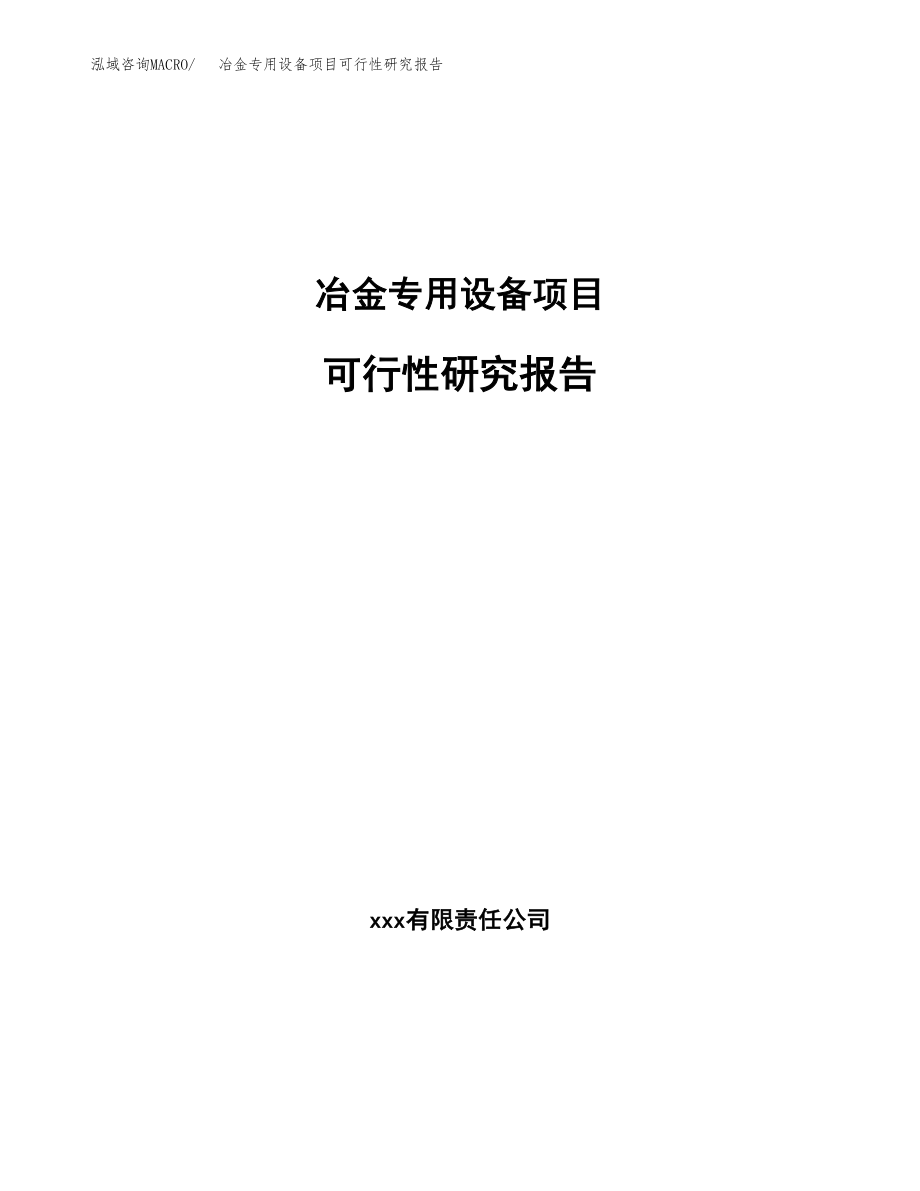 泓域咨询MACRO/　冶金专用设备项目可行性研究报告

冶金专用设备项目

可行性研究报告

xxx有限责任公司